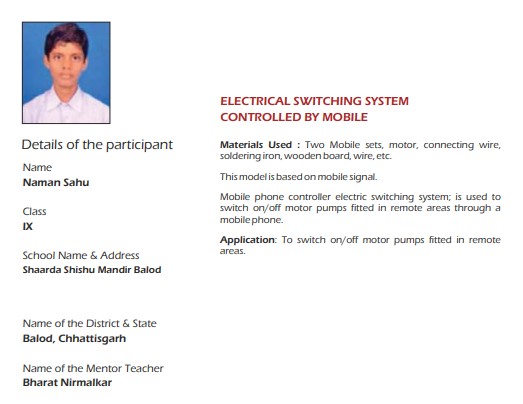 Details of the participant

Name
Naman Sahu

Class
IX

School Name & Address
Shaarda Shishu Mandir Balod

Name of the District & State
Balod, Chhattisgarh

Name of the Mentor Teacher
Bharat Nirmalkar

ELECTRICAL SWITCHING SYSTEM CONTROLLED BY MOBILE

Materials Used : Two Mobile sets, motor, connecting wire, soldering iron, wooden board, wire, etc.

This model is based on mobile signal.

Mobile phone controller electric switching system; is used to switch on/off motor pumps fitted in remote areas through a mobile phone.

Application: To switch on/off motor pumps fitted in remote areas.